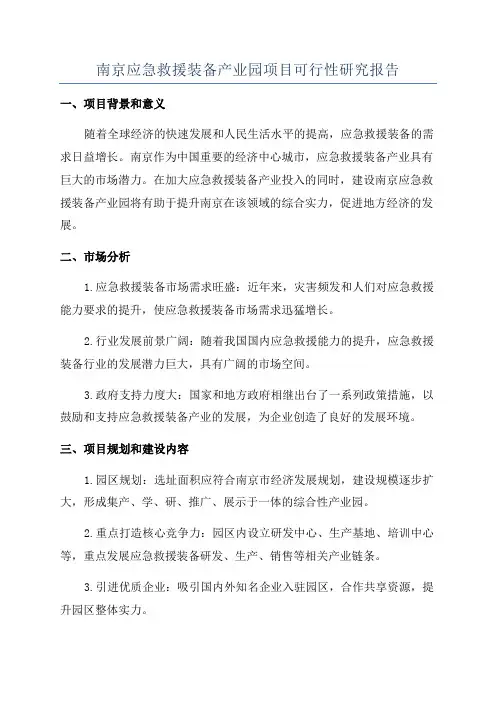 南京应急救援装备产业园项目可行性研究报告

一、项目背景和意义

随着全球经济的快速发展和人民生活水平的提高，应急救援装备的需求日益增长。南京作为中国重要的经济中心城市，应急救援装备产业具有巨大的市场潜力。在加大应急救援装备产业投入的同时，建设南京应急救援装备产业园将有助于提升南京在该领域的综合实力，促进地方经济的发展。

二、市场分析

1.应急救援装备市场需求旺盛：近年来，灾害频发和人们对应急救援能力要求的提升，使应急救援装备市场需求迅猛增长。

2.行业发展前景广阔：随着我国国内应急救援能力的提升，应急救援装备行业的发展潜力巨大，具有广阔的市场空间。

3.政府支持力度大：国家和地方政府相继出台了一系列政策措施，以鼓励和支持应急救援装备产业的发展，为企业创造了良好的发展环境。

三、项目规划和建设内容

1.园区规划：选址面积应符合南京市经济发展规划，建设规模逐步扩大，形成集产、学、研、推广、展示于一体的综合性产业园。

2.重点打造核心竞争力：园区内设立研发中心、生产基地、培训中心等，重点发展应急救援装备研发、生产、销售等相关产业链条。

3.引进优质企业：吸引国内外知名企业入驻园区，合作共享资源，提升园区整体实力。